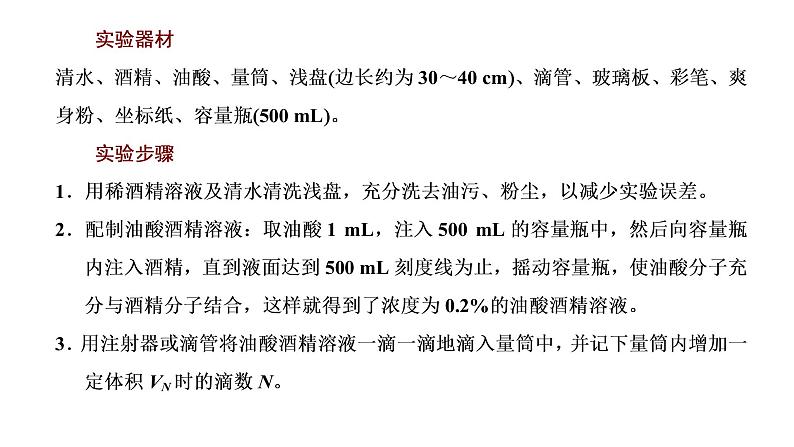 实验器材

清水、酒精、油酸、量筒、浅盘(边长约为 30～40 cm)、滴管、玻璃板、彩笔、爽身粉、坐标纸、容量瓶(500 mL)。

实验步骤

1．用稀酒精溶液及清水清洗浅盘，充分洗去油污、粉尘，以减少实验误差。

2．配制油酸酒精溶液：取油酸 1 mL，注入 500 mL 的容量瓶中，然后向容量瓶内注入酒精，直到液面达到 500 mL 刻度线为止，摇动容量瓶，使油酸分子充分与酒精分子结合，这样就得到了浓度为 0.2%的油酸酒精溶液。

3．用注射器或滴管将油酸酒精溶液一滴一滴地滴入量筒中，并记下量筒内增加一定体积 $V_N$ 时的滴数 $N$。